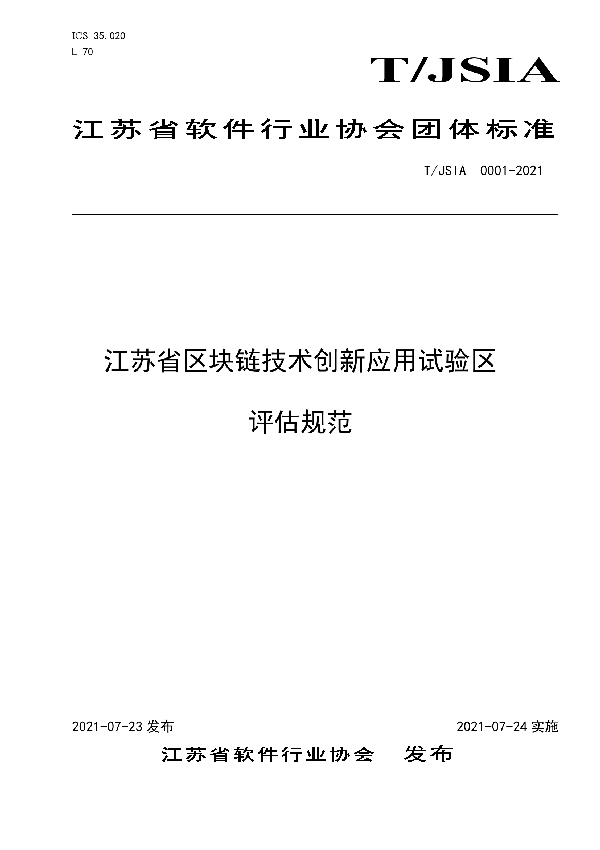 ICS 35.020
L 70

T/JSIA

江苏省软件行业协会团体标准

T/JSIA 0001-2021

江苏省区块链技术创新应用试验区

评估规范

2021-07-23 发布

2021-07-24 实施

江苏省软件行业协会 发布